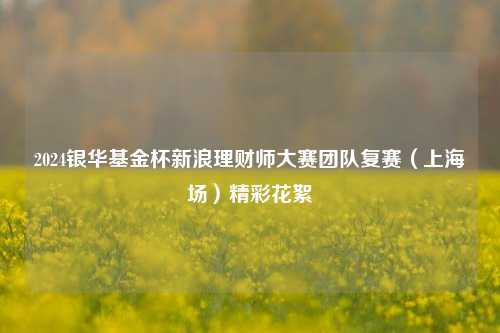 2024银华基金杯新浪理财师大赛团队复赛（上海场）精彩花絮